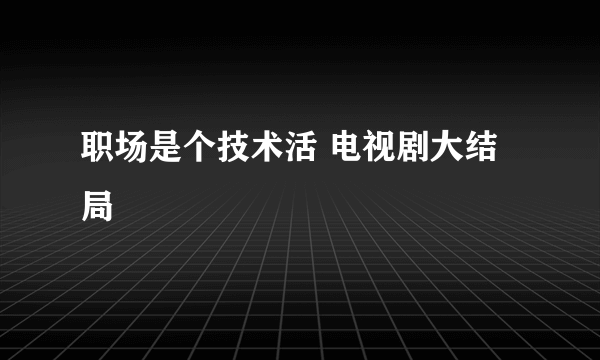 职场是个技术活 电视剧大结局